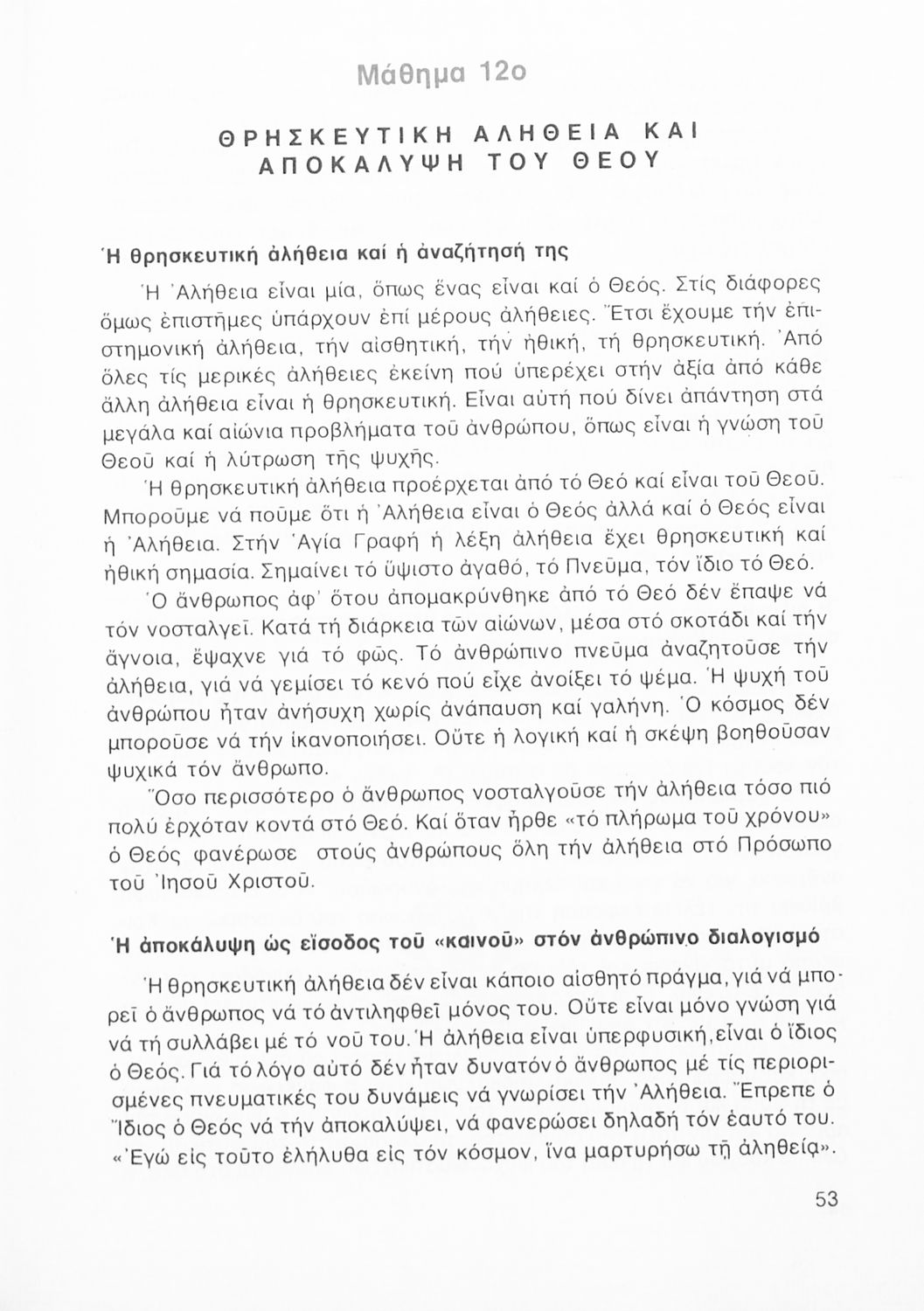 Μάθημα 12ο

ΘΡΗΣΚΕΥΤΙΚΗ ΑΛΗΘΕΙΑ ΚΑΙ ΑΠΟΚΑΛΥΨΗ ΤΟΥ ΘΕΟΥ

Ἡ θρησκευτική ἀλήθεια καί ἡ ἀναζήτησή της

Ἡ Ἀλήθεια εἶναι μία, ὅπως ἕνας εἶναι καί ὁ Θεός. Στίς διάφορες ὅμως ἐπιστῆμες ὑπάρχουν ἐπί μέρους ἀλήθειες. Ἔτσι ἔχουμε τήν ἐπιστημονική ἀλήθεια, τήν αἰσθητική, τήν ἠθική, τή θρησκευτική. Ἀπό ὅλες τίς μερικές ἀλήθειες ἐκείνη πού ὑπερέχει στήν ἀξία ἀπό κάθε ἄλλη ἀλήθεια εἶναι ἡ θρησκευτική. Εἶναι αὐτή πού δίνει ἀπάντηση στά μεγάλα καί αἰώνια προβλήματα τοῦ ἀνθρώπου, ὅπως εἶναι ἡ γνώση τοῦ Θεοῦ καί ἡ λύτρωση τῆς ψυχῆς.

Ἡ θρησκευτική ἀλήθεια προέρχεται ἀπό τό Θεό καί εἶναι τοῦ Θεοῦ. Μποροῦμε νά ποῦμε ὅτι ἡ Ἀλήθεια εἶναι ὁ Θεός ἀλλά καί ὁ Θεός εἶναι ἡ Ἀλήθεια. Στήν Ἁγία Γραφή ἡ λέξη ἀλήθεια ἔχει θρησκευτική καί ἠθική σημασία. Σημαίνει τό ὕψιστο ἀγαθό, τό Πνεῦμα, τόν ἴδιο τό Θεό.

Ὁ ἄνθρωπος ἀφ' ὅτου ἀπομακρύνθηκε ἀπό τό Θεό δέν ἔπαψε νά τόν νοσταλγεῖ. Κατά τή διάρκεια τῶν αἰώνων, μέσα στό σκοτάδι καί τήν ἄγνοια, ἔψαχνε γιά τό φῶς. Τό ἀνθρώπινο πνεῦμα ἀναζητοῦσε τήν ἀλήθεια, γιά νά γεμίσει τό κενό πού εἶχε ἀνοίξει τό ψέμα. Ἡ ψυχή τοῦ ἀνθρώπου ἦταν ἀνήσυχη χωρίς ἀνάπαυση καί γαλήνη. Ὁ κόσμος δέν μποροῦσε νά τήν ἱκανοποιήσει. Οὔτε ἡ λογική καί ἡ σκέψη βοηθοῦσαν ψυχικά τόν ἄνθρωπο.

Ὅσο περισσότερο ὁ ἄνθρωπος νοσταλγοῦσε τήν ἀλήθεια τόσο πιό πολύ ἐρχόταν κοντά στό Θεό. Καί ὅταν ἦρθε «τό πλήρωμα τοῦ χρόνου» ὁ Θεός φανέρωσε στούς ἀνθρώπους ὅλη τήν ἀλήθεια στό Πρόσωπο τοῦ Ἰησοῦ Χριστοῦ.

Ἡ ἀποκάλυψη ὡς εἴσοδος τοῦ «καινοῦ» στόν ἀνθρώπινο διαλογισμό

Ἡ θρησκευτική ἀλήθεια δέν εἶναι κάποιο αἰσθητό πράγμα, γιά νά μπορεῖ ὁ ἄνθρωπος νά τό ἀντιληφθεῖ μόνος του. Οὔτε εἶναι μόνο γνώση γιά νά τή συλλάβει μέ τό νοῦ του. Ἡ ἀλήθεια εἶναι ὑπερφυσική, εἶναι ὁ ἴδιος ὁ Θεός. Γιά τό λόγο αὐτό δέν ἦταν δυνατόν ὁ ἄνθρωπος μέ τίς περιορισμένες πνευματικές του δυνάμεις νά γνωρίσει τήν Ἀλήθεια. Ἔπρεπε ὁ Ἴδιος ὁ Θεός νά τήν ἀποκαλύψει, νά φανερώσει δηλαδή τόν ἑαυτό του. «Ἐγώ εἰς τοῦτο ἐλήλυθα εἰς τόν κόσμον, ἵνα μαρτυρήσω τῇ ἀληθείᾳ».

53